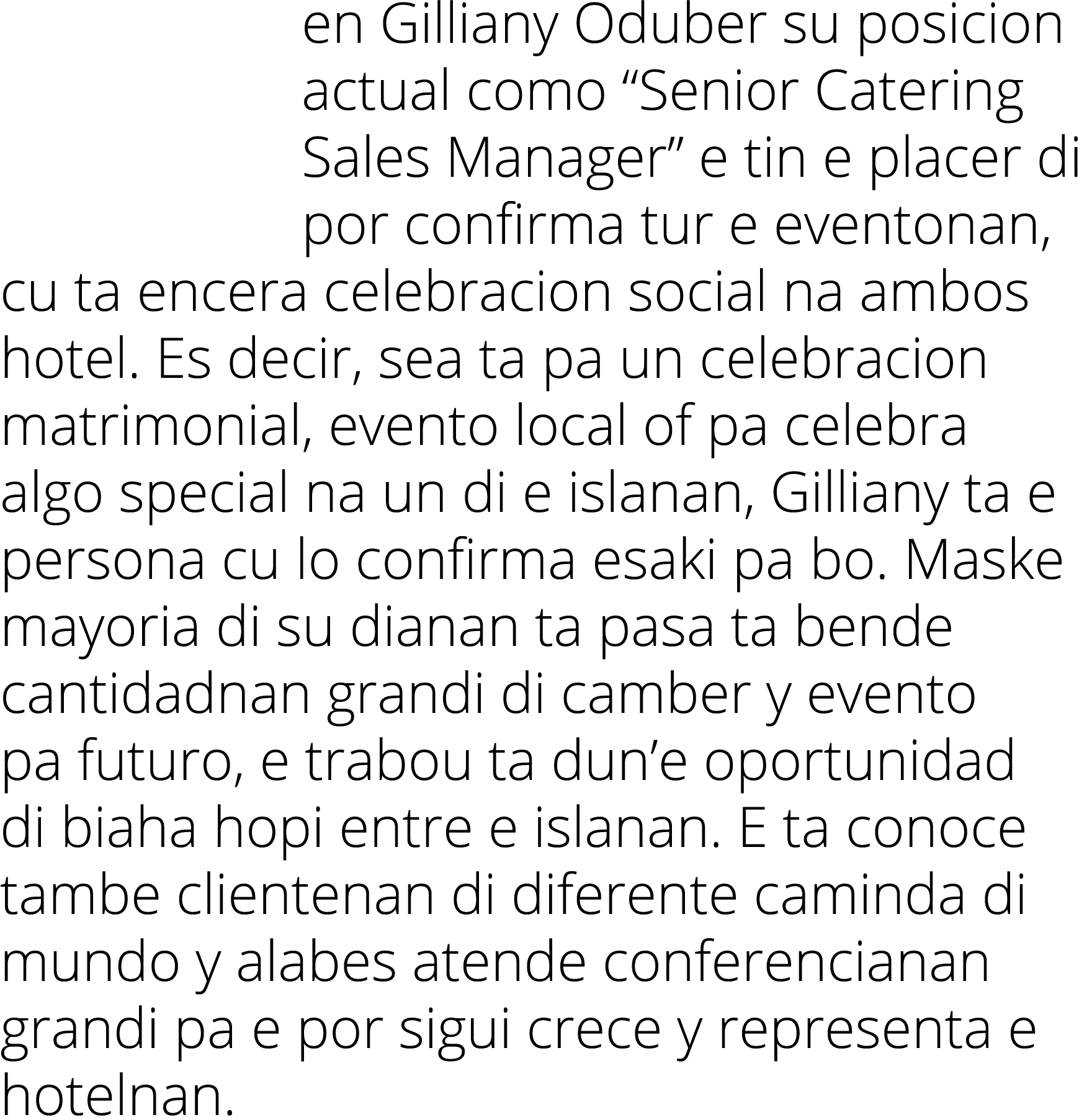 en Gilliany Oduber su posicion actual como “Senior Catering Sales Manager” e tin e placer di por confirma tur e eventonan, cu ta encera celebracion social na ambos hotel. Es decir, sea ta pa un celebracion matrimonial, evento local of pa celebra algo special na un di e islanan, Gilliany ta e persona cu lo confirma esaki pa bo. Maske mayoria di su dianan ta pasa ta bende cantidadnan grandi di camber y evento pa futuro, e trabou ta dun’e oportunidad di biaha hopi entre e islanan. E ta conoce tambe clientenan di diferente caminda di mundo y alabes atende conferencianan grandi pa e por sigui crece y representa e hotelnan.